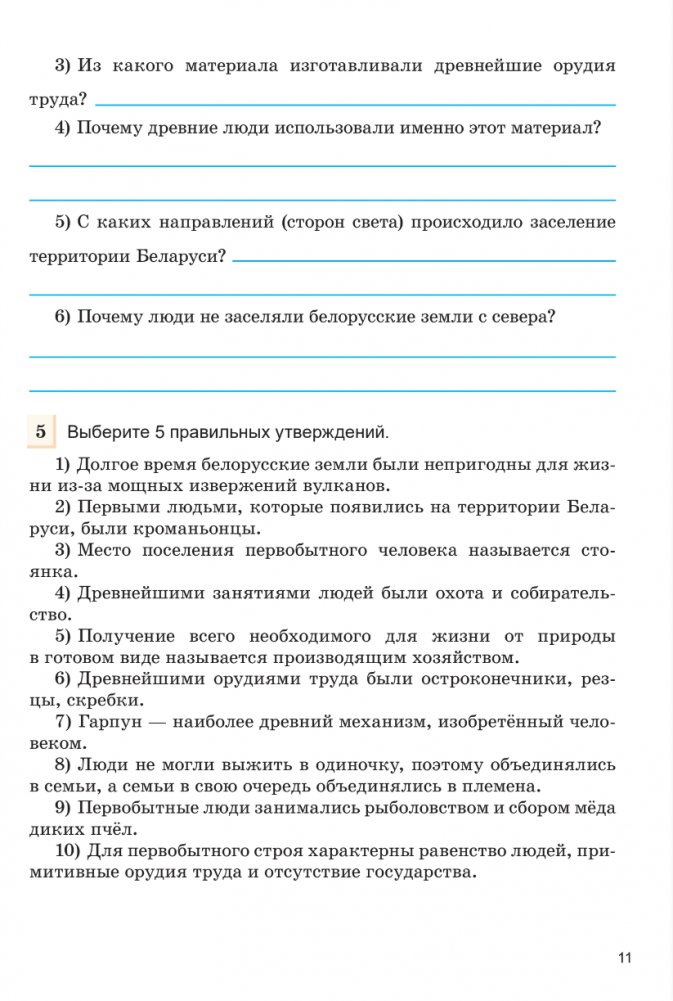 3) Из какого материала изготавливали древнейшие орудия труда?

4) Почему древние люди использовали именно этот материал?

5) С каких направлений (сторон света) происходило заселение территории Беларуси?

6) Почему люди не заселяли белорусские земли с севера?

5 Выберите 5 правильных утверждений.

1) Долгое время белорусские земли были непригодны для жизни из-за мощных извержений вулканов.
2) Первыми людьми, которые появились на территории Беларуси, были кроманьонцы.
3) Место поселения первобытного человека называется стоянка.
4) Древнейшими занятиями людей были охота и собирательство.
5) Получение всего необходимого для жизни от природы в готовом виде называется производящим хозяйством.
6) Древнейшими орудиями труда были остроконечники, резцы, скребки.
7) Гарпун — наиболее древний механизм, изобретённый человеком.
8) Люди не могли выжить в одиночку, поэтому объединялись в семьи, а семьи в свою очередь объединялись в племена.
9) Первобытные люди занимались рыболовством и сбором мёда диких пчёл.
10) Для первобытного строя характерны равенство людей, примитивные орудия труда и отсутствие государства.

11